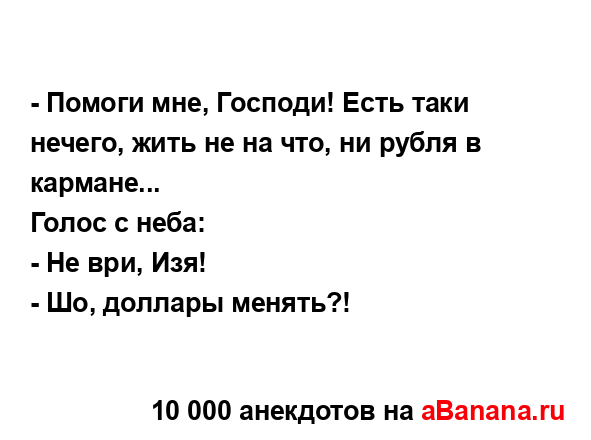 - Помоги мне, Господи! Есть таки нечего, жить не на что, ни рубля в кармане...
Голос с неба:
- Не ври, Изя!
- Шо, доллары менять?!

10 000 анекдотов на aBanana.ru